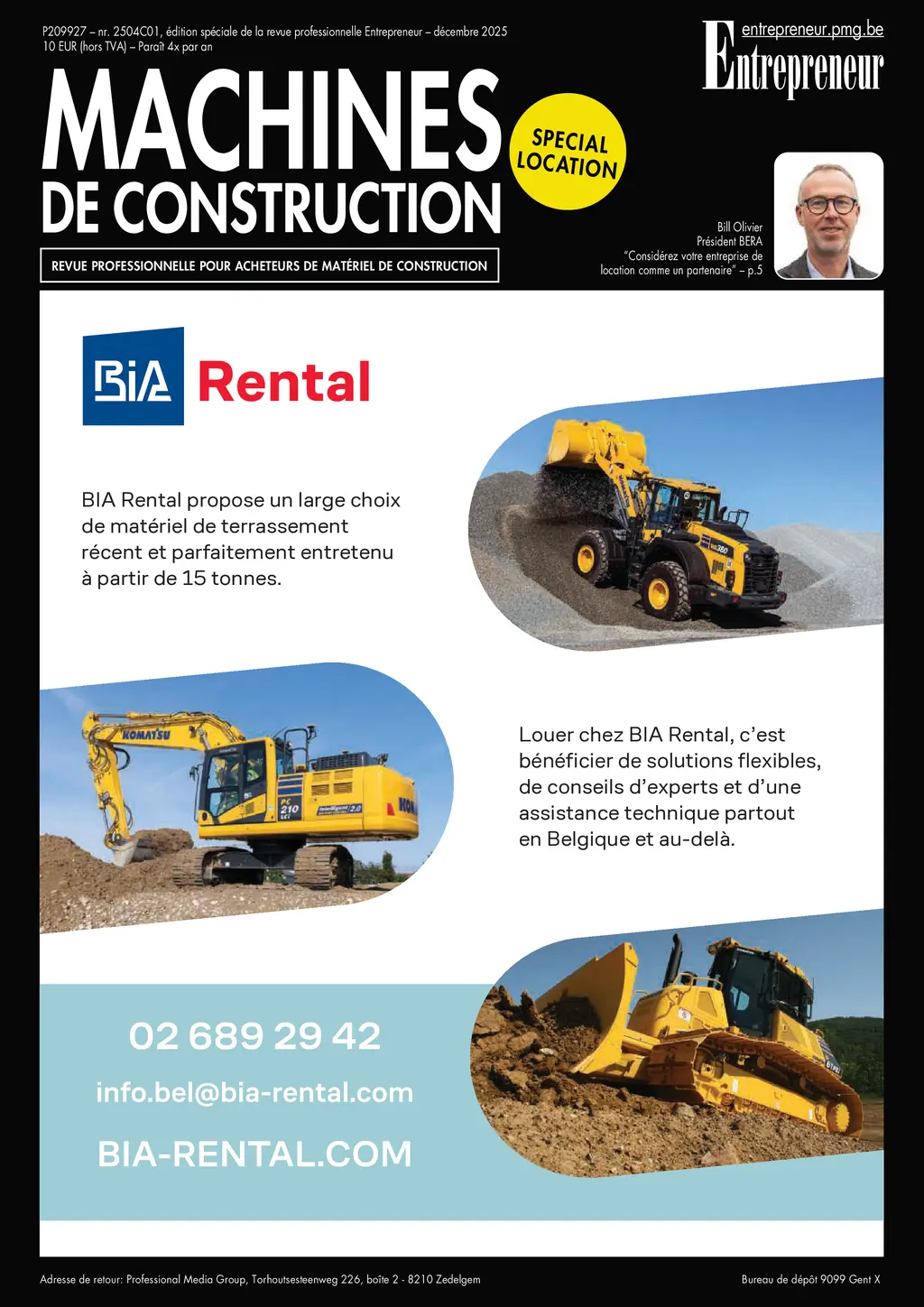 P209927 – nr. 2504C01, édition spéciale de la revue professionnelle Entrepreneur – décembre 2025
10 EUR (hors TVA) – Paraît 4x par an

entrepreneur.pmg.be
Entrepreneur

MACHINES DE CONSTRUCTION

SPECIAL LOCATION

REVUE PROFESSIONNELLE POUR ACHETEURS DE MATÉRIEL DE CONSTRUCTION

Bill Olivier
Président BERA
"Considérez votre entreprise de location comme un partenaire" – p.5

BIA Rental

BIA Rental propose un large choix de matériel de terrassement récent et parfaitement entretenu à partir de 15 tonnes.

KOMATSU
PC 210

Louer chez BIA Rental, c'est bénéficier de solutions flexibles, de conseils d'experts et d'une assistance technique partout en Belgique et au-delà.

02 689 29 42
info.bel@bia-rental.com
BIA-RENTAL.COM

Adresse de retour: Professional Media Group, Torhoutsesteenweg 226, boîte 2 - 8210 Zedelgem

Bureau de dépôt 9099 Gent X